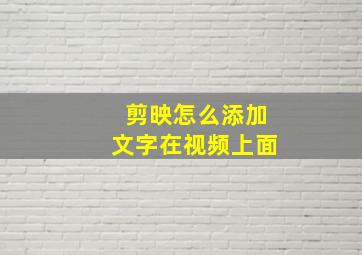 剪映怎么添加
文字在视频上面